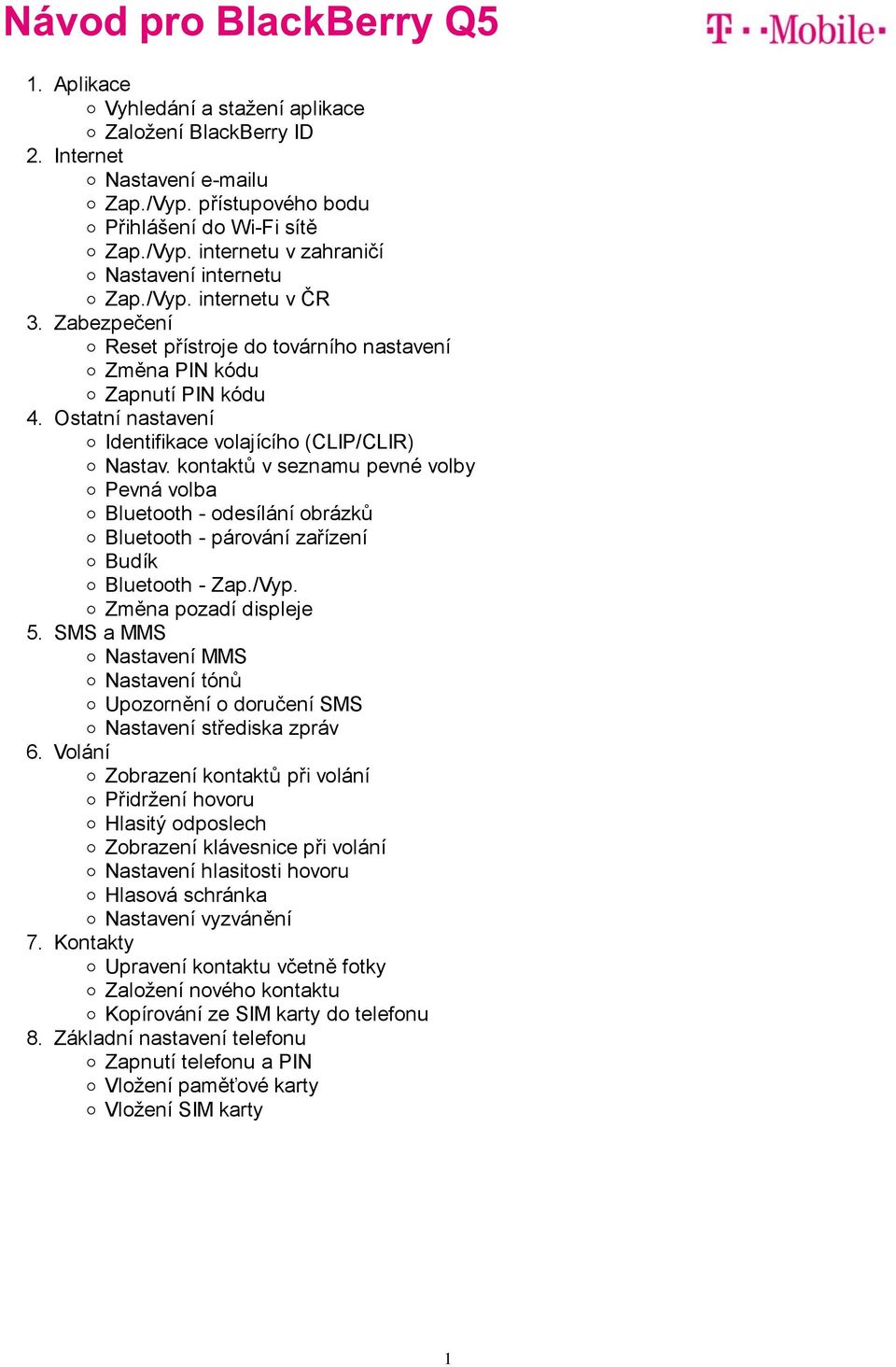 Návod pro BlackBerry Q5

T · ·Mobile·

1. Aplikace
   ○ Vyhledání a stažení aplikace
   ○ Založení BlackBerry ID
2. Internet
   ○ Nastavení e-mailu
   ○ Zap./Vyp. přístupového bodu
   ○ Přihlášení do Wi-Fi sítě
   ○ Zap./Vyp. internetu v zahraničí
   ○ Nastavení internetu
   ○ Zap./Vyp. internetu v ČR
3. Zabezpečení
   ○ Reset přístroje do továrního nastavení
   ○ Změna PIN kódu
   ○ Zapnutí PIN kódu
4. Ostatní nastavení
   ○ Identifikace volajícího (CLIP/CLIR)
   ○ Nastav. kontaktů v seznamu pevné volby
   ○ Pevná volba
   ○ Bluetooth - odesílání obrázků
   ○ Bluetooth - párování zařízení
   ○ Budík
   ○ Bluetooth - Zap./Vyp.
   ○ Změna pozadí displeje
5. SMS a MMS
   ○ Nastavení MMS
   ○ Nastavení tónů
   ○ Upozornění o doručení SMS
   ○ Nastavení střediska zpráv
6. Volání
   ○ Zobrazení kontaktů při volání
   ○ Přidržení hovoru
   ○ Hlasitý odposlech
   ○ Zobrazení klávesnice při volání
   ○ Nastavení hlasitosti hovoru
   ○ Hlasová schránka
   ○ Nastavení vyzvánění
7. Kontakty
   ○ Upravení kontaktu včetně fotky
   ○ Založení nového kontaktu
   ○ Kopírování ze SIM karty do telefonu
8. Základní nastavení telefonu
   ○ Zapnutí telefonu a PIN
   ○ Vložení paměťové karty
   ○ Vložení SIM karty

1